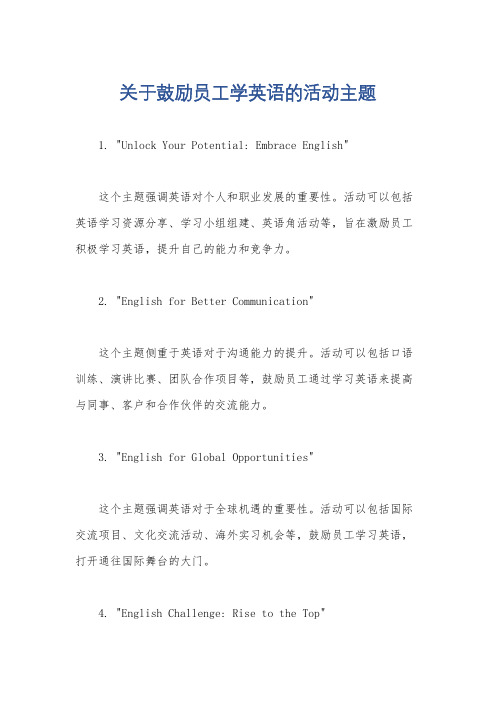 关于鼓励员工学英语的活动主题

1. "Unlock Your Potential: Embrace English"

这个主题强调英语对个人和职业发展的重要性。活动可以包括英语学习资源分享、学习小组组建、英语角活动等，旨在激励员工积极学习英语，提升自己的能力和竞争力。

2. "English for Better Communication"

这个主题侧重于英语对于沟通能力的提升。活动可以包括口语训练、演讲比赛、团队合作项目等，鼓励员工通过学习英语来提高与同事、客户和合作伙伴的交流能力。

3. "English for Global Opportunities"

这个主题强调英语对于全球机遇的重要性。活动可以包括国际交流项目、文化交流活动、海外实习机会等，鼓励员工学习英语，打开通往国际舞台的大门。

4. "English Challenge: Rise to the Top"